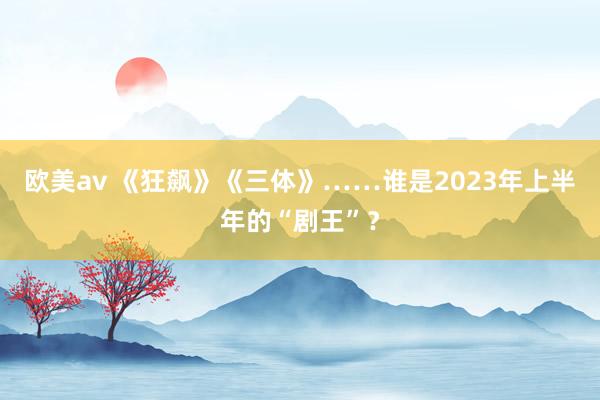 欧美av 《狂飙》《三体》……谁是2023年上半年的“剧王”？